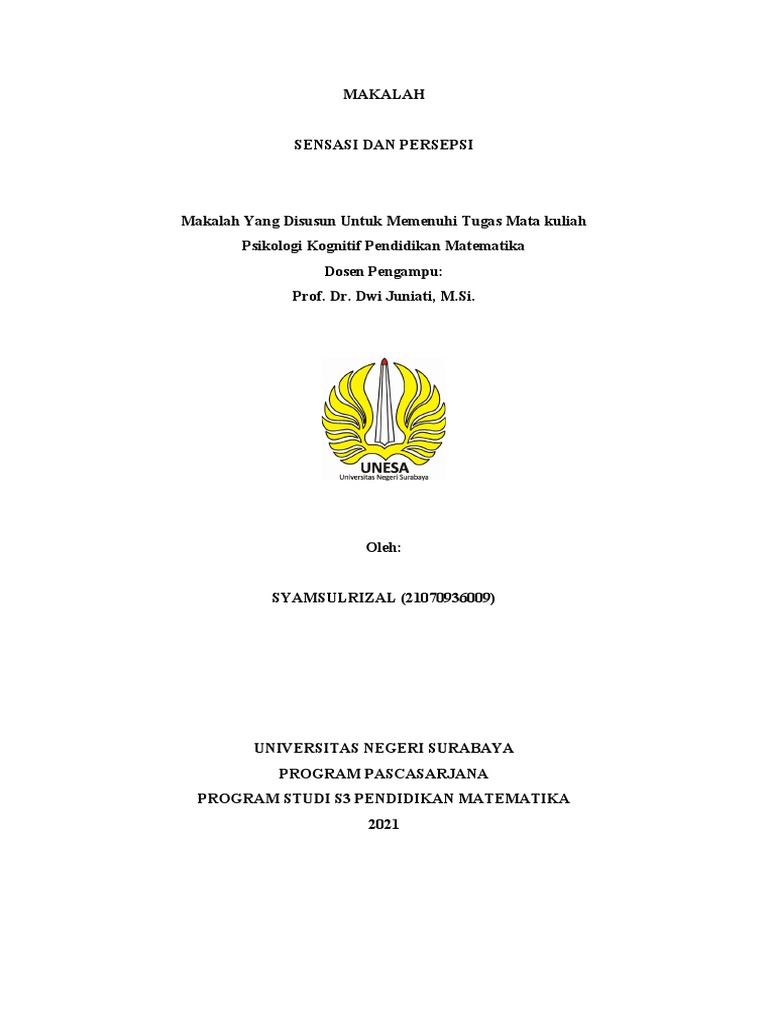 MAKALAH

SENSASI DAN PERSEPSI

Makalah Yang Disusun Untuk Memenuhi Tugas Mata kuliah
Psikologi Kognitif Pendidikan Matematika
Dosen Pengampu:
Prof. Dr. Dwi Juniati, M.Si.

UNESA
Universitas Negeri Surabaya

Oleh:

SYAMSULRIZAL (21070936009)

UNIVERSITAS NEGERI SURABAYA
PROGRAM PASCASARJANA
PROGRAM STUDI S3 PENDIDIKAN MATEMATIKA
2021